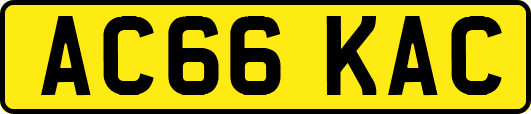 AC66 KAC